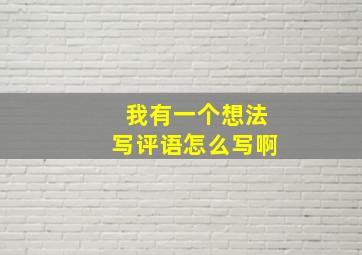 我有一个想法
写评语怎么写啊